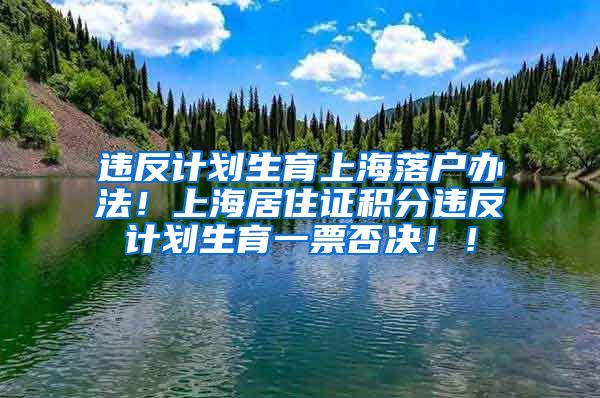 违反计划生育上海落户办法！上海居住证积分违反计划生育一票否决！！